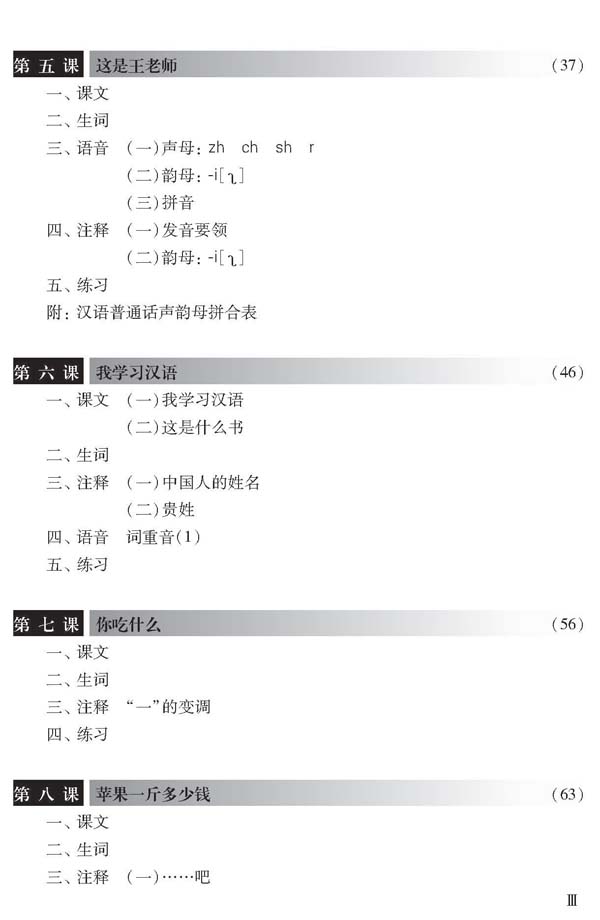 第五课 这是王老师 (37)

一、课文

二、生词

三、语音 (一)声母:zh ch sh r

(二)韵母:-i[ʅ]

(三)拼音

四、注释 (一)发音要领

(二)韵母:-i[ʅ]

五、练习

附:汉语普通话声韵母拼合表

第六课 我学习汉语 (46)

一、课文 (一)我学习汉语

(二)这是什么书

二、生词

三、注释 (一)中国人的姓名

(二)贵姓

四、语音 词重音(1)

五、练习

第七课 你吃什么 (56)

一、课文

二、生词

三、注释 “一”的变调

四、练习

第八课 苹果一斤多少钱 (63)

一、课文

二、生词

三、注释 (一)……吧

Ⅲ